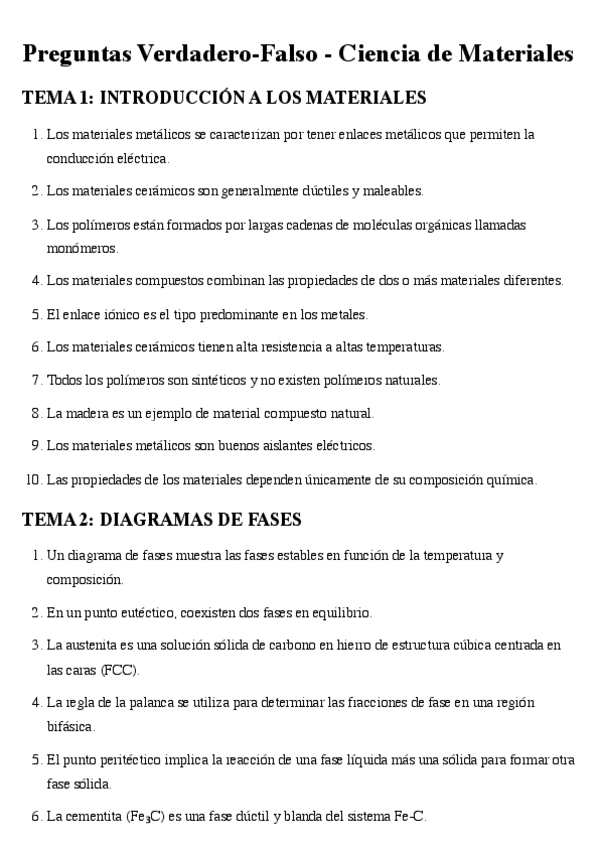 Preguntas Verdadero-Falso - Ciencia de Materiales

TEMA 1: INTRODUCCIÓN A LOS MATERIALES

1. Los materiales metálicos se caracterizan por tener enlaces metálicos que permiten la conducción eléctrica.
2. Los materiales cerámicos son generalmente dúctiles y maleables.
3. Los polímeros están formados por largas cadenas de moléculas orgánicas llamadas monómeros.
4. Los materiales compuestos combinan las propiedades de dos o más materiales diferentes.
5. El enlace iónico es el tipo predominante en los metales.
6. Los materiales cerámicos tienen alta resistencia a altas temperaturas.
7. Todos los polímeros son sintéticos y no existen polímeros naturales.
8. La madera es un ejemplo de material compuesto natural.
9. Los materiales metálicos son buenos aislantes eléctricos.
10. Las propiedades de los materiales dependen únicamente de su composición química.

TEMA 2: DIAGRAMAS DE FASES

1. Un diagrama de fases muestra las fases estables en función de la temperatura y composición.
2. En un punto eutéctico, coexisten dos fases en equilibrio.
3. La austenita es una solución sólida de carbono en hierro de estructura cúbica centrada en las caras (FCC).
4. La regla de la palanca se utiliza para determinar las fracciones de fase en una región bifásica.
5. El punto peritéctico implica la reacción de una fase líquida más una sólida para formar otra fase sólida.
6. La cementita ($Fe_3C$) es una fase dúctil y blanda del sistema Fe-C.